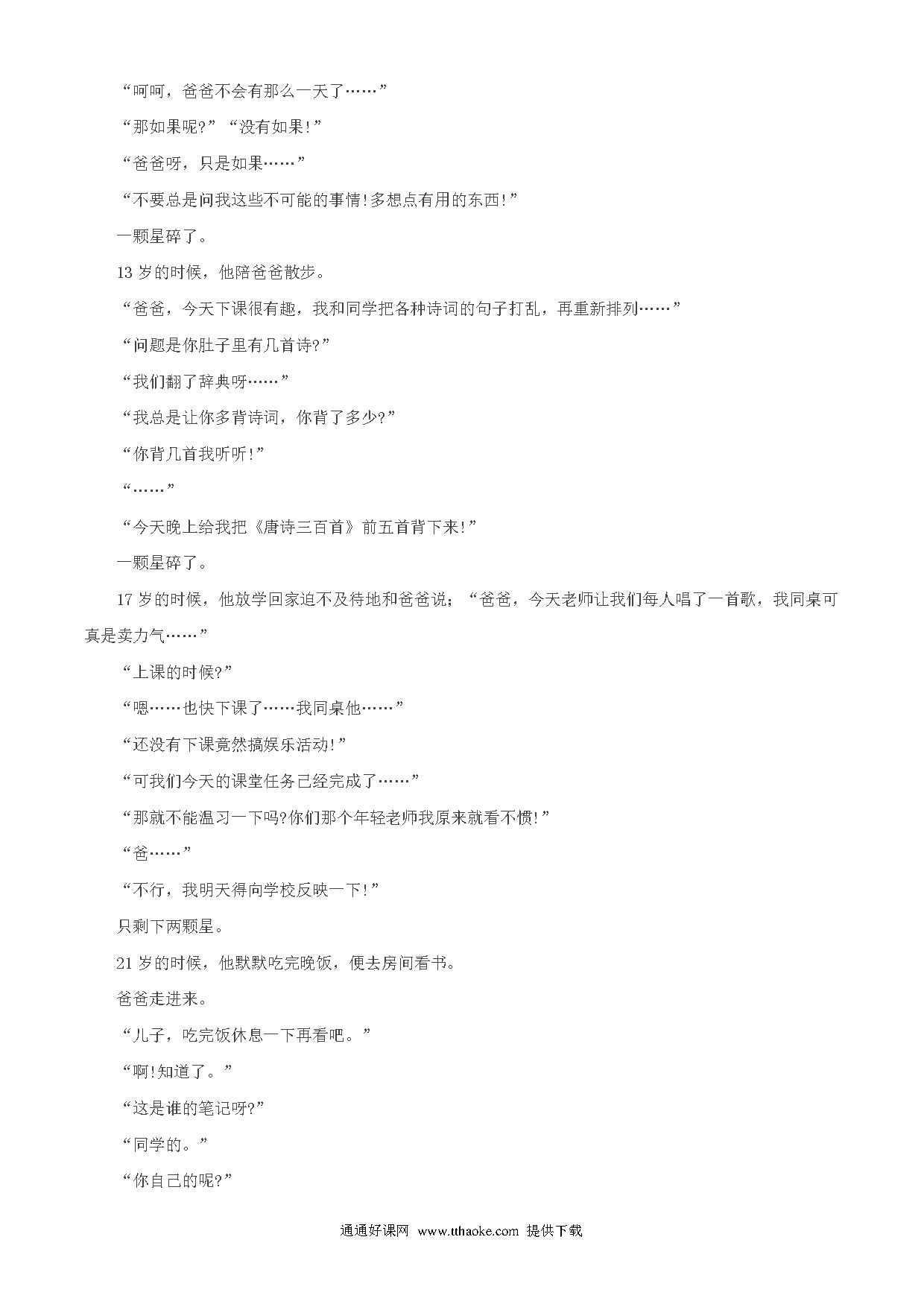 “呵呵，爸爸不会有那么一天了……”

“那如果呢?”“没有如果!”

“爸爸呀，只是如果……”

“不要总是问我这些不可能的事情!多想点有用的东西!”

一颗星碎了。

13 岁的时候，他陪爸爸散步。

“爸爸，今天下课很有趣，我和同学把各种诗词的句子打乱，再重新排列……”

“问题是你肚子里有几首诗?”

“我们翻了辞典呀……”

“我总是让你多背诗词，你背了多少?”

“你背几首我听听!”

“……”

“今天晚上给我把《唐诗三百首》前五首背下来!”

一颗星碎了。

17 岁的时候，他放学回家迫不及待地和爸爸说；“爸爸，今天老师让我们每人唱了一首歌，我同桌可真是卖力气……”

“上课的时候?”

“嗯……也快下课了……我同桌他……”

“还没有下课竟然搞娱乐活动!”

“可我们今天的课堂任务已经完成了……”

“那就不能温习一下吗?你们那个年轻老师我原来就看不惯!”

“爸……”

“不行，我明天得向学校反映一下!”

只剩下两颗星。

21 岁的时候，他默默吃完晚饭，便去房间看书。

爸爸走进来。

“儿子，吃完饭休息一下再看吧。”

“啊!知道了。”

“这是谁的笔记呀?”

“同学的。”

“你自己的呢?”

通通好课网 www.tthaoke.com 提供下载